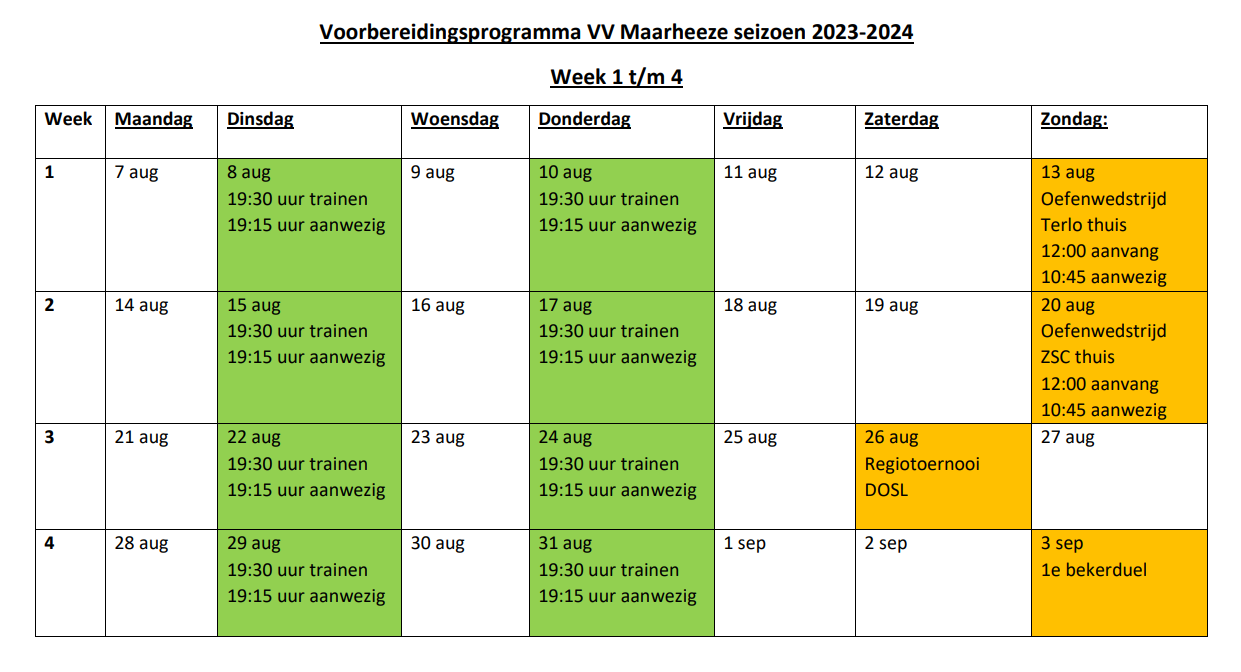 Voorbereidingsprogramma VV Maarheeze seizoen 2023-2024

Week 1 t/m 4

| Week | Maandag | Dinsdag | Woensdag | Donderdag | Vrijdag | Zaterdag | Zondag: |
|---|---|---|---|---|---|---|---|
| 1 | 7 aug | 8 aug 19:30 uur trainen 19:15 uur aanwezig | 9 aug | 10 aug 19:30 uur trainen 19:15 uur aanwezig | 11 aug | 12 aug | 13 aug Oefenwedstrijd Terlo thuis 12:00 aanvang 10:45 aanwezig |
| 2 | 14 aug | 15 aug 19:30 uur trainen 19:15 uur aanwezig | 16 aug | 17 aug 19:30 uur trainen 19:15 uur aanwezig | 18 aug | 19 aug | 20 aug Oefenwedstrijd ZSC thuis 12:00 aanvang 10:45 aanwezig |
| 3 | 21 aug | 22 aug 19:30 uur trainen 19:15 uur aanwezig | 23 aug | 24 aug 19:30 uur trainen 19:15 uur aanwezig | 25 aug | 26 aug Regiotoernooi DOSL | 27 aug |
| 4 | 28 aug | 29 aug 19:30 uur trainen 19:15 uur aanwezig | 30 aug | 31 aug 19:30 uur trainen 19:15 uur aanwezig | 1 sep | 2 sep | 3 sep 1e bekerduel |